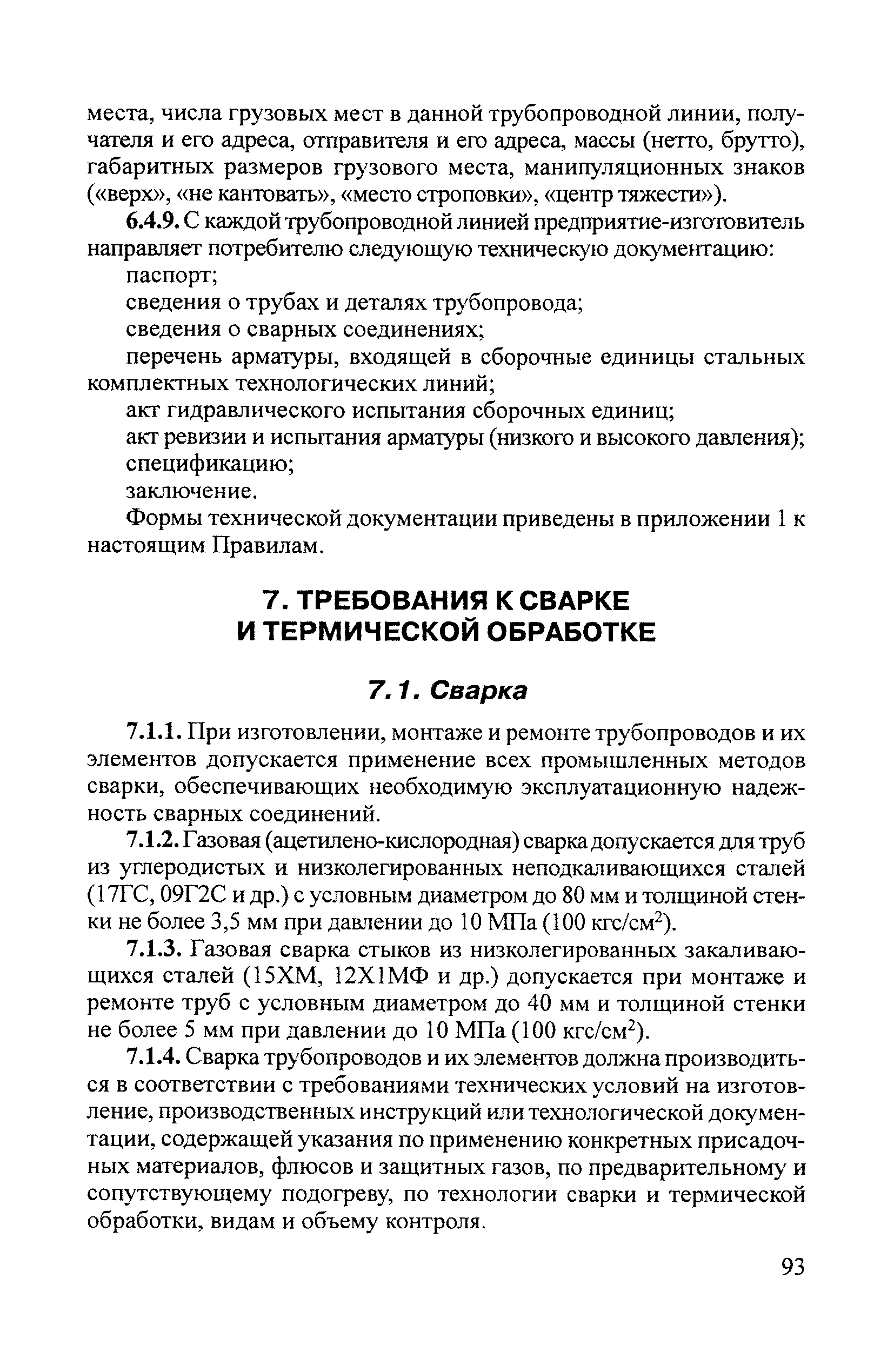 места, числа грузовых мест в данной трубопроводной линии, получателя и его адреса, отправителя и его адреса, массы (нетто, брутто), габаритных размеров грузового места, манипуляционных знаков («верх», «не кантовать», «место строповки», «центр тяжести»).

6.4.9. С каждой трубопроводной линией предприятие-изготовитель направляет потребителю следующую техническую документацию:

паспорт;

сведения о трубах и деталях трубопровода;

сведения о сварных соединениях;

перечень арматуры, входящей в сборочные единицы стальных комплектных технологических линий;

акт гидравлического испытания сборочных единиц;

акт ревизии и испытания арматуры (низкого и высокого давления);

спецификацию;

заключение.

Формы технической документации приведены в приложении 1 к настоящим Правилам.

7. ТРЕБОВАНИЯ К СВАРКЕ И ТЕРМИЧЕСКОЙ ОБРАБОТКЕ

7.1. Сварка

7.1.1. При изготовлении, монтаже и ремонте трубопроводов и их элементов допускается применение всех промышленных методов сварки, обеспечивающих необходимую эксплуатационную надежность сварных соединений.

7.1.2. Газовая (ацетилено-кислородная) сварка допускается для труб из углеродистых и низколегированных неподкаливающихся сталей (17ГС, 09Г2С и др.) с условным диаметром до 80 мм и толщиной стенки не более 3,5 мм при давлении до 10 МПа (100 кгс/см$^2$).

7.1.3. Газовая сварка стыков из низколегированных закаливающихся сталей (15ХМ, 12Х1МФ и др.) допускается при монтаже и ремонте труб с условным диаметром до 40 мм и толщиной стенки не более 5 мм при давлении до 10 МПа (100 кгс/см$^2$).

7.1.4. Сварка трубопроводов и их элементов должна производиться в соответствии с требованиями технических условий на изготовление, производственных инструкций или технологической документации, содержащей указания по применению конкретных присадочных материалов, флюсов и защитных газов, по предварительному и сопутствующему подогреву, по технологии сварки и термической обработки, видам и объему контроля.

93